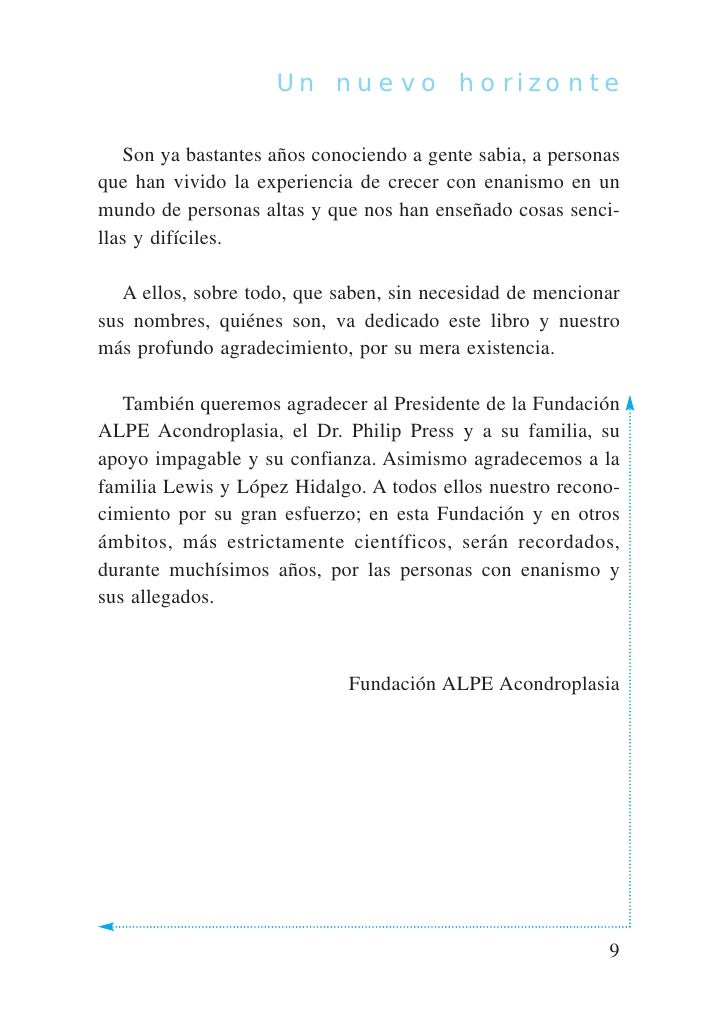 Un nuevo horizonte

Son ya bastantes años conociendo a gente sabia, a personas que han vivido la experiencia de crecer con enanismo en un mundo de personas altas y que nos han enseñado cosas sencillas y difíciles.

A ellos, sobre todo, que saben, sin necesidad de mencionar sus nombres, quiénes son, va dedicado este libro y nuestro más profundo agradecimiento, por su mera existencia.

También queremos agradecer al Presidente de la Fundación ALPE Acondroplasia, el Dr. Philip Press y a su familia, su apoyo impagable y su confianza. Asimismo agradecemos a la familia Lewis y López Hidalgo. A todos ellos nuestro reconocimiento por su gran esfuerzo; en esta Fundación y en otros ámbitos, más estrictamente científicos, serán recordados, durante muchísimos años, por las personas con enanismo y sus allegados.

Fundación ALPE Acondroplasia

9